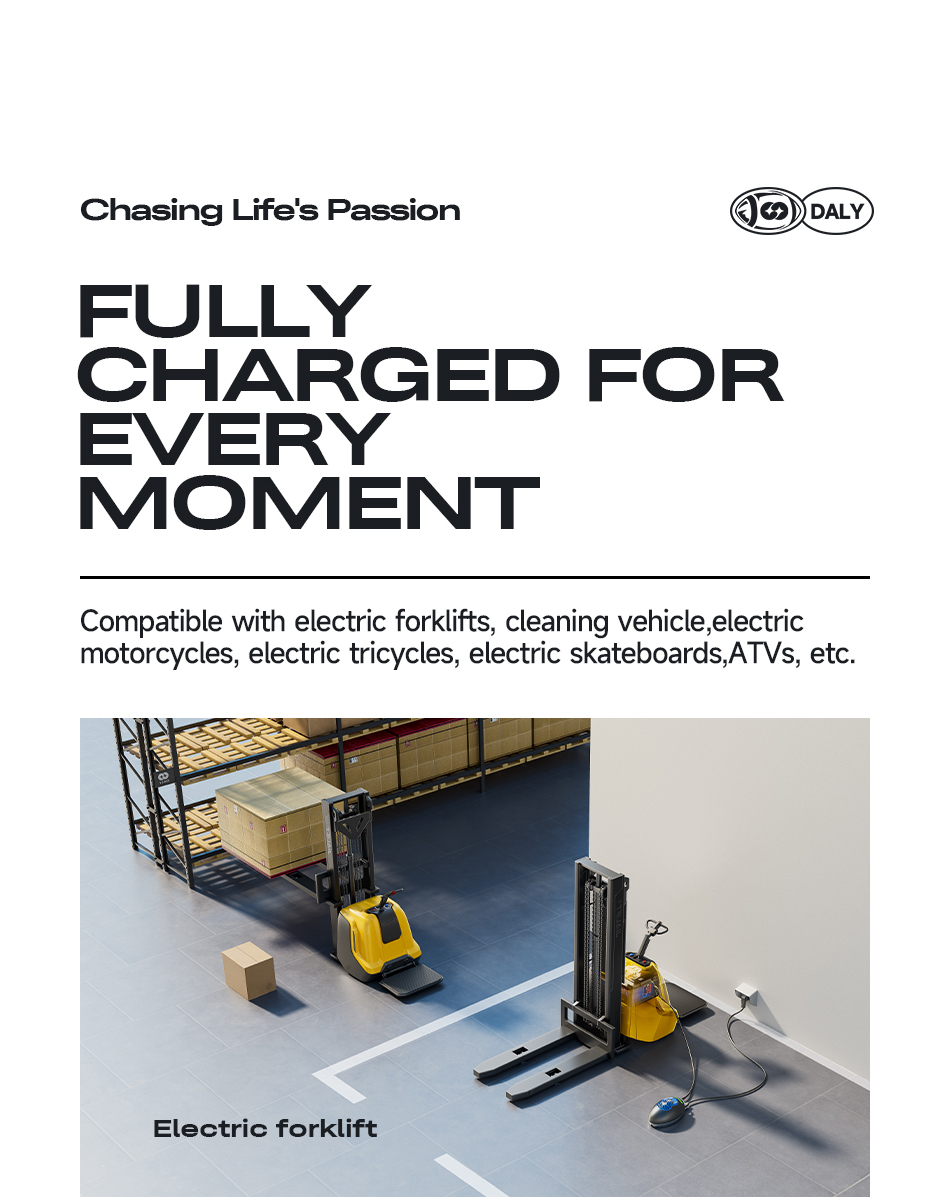 Chasing Life's Passion

DALY

FULLY CHARGED FOR EVERY MOMENT

Compatible with electric forklifts, cleaning vehicle,electric motorcycles, electric tricycles, electric skateboards,ATVs, etc.

Electric forklift